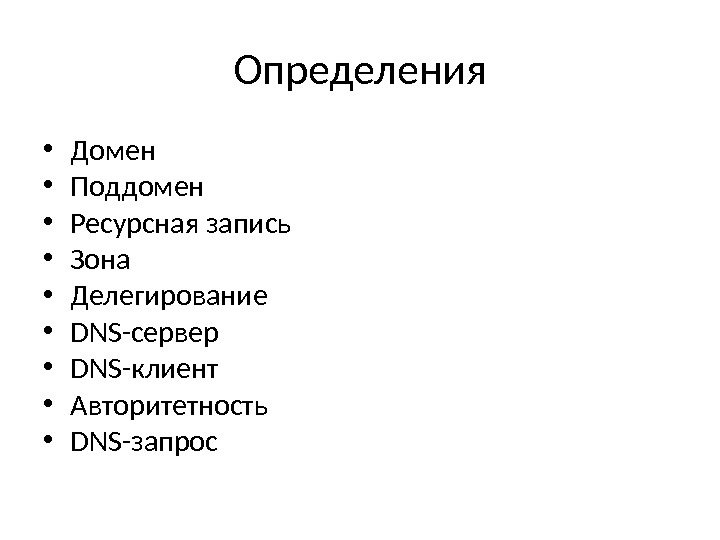 Определения

• Домен
• Поддомен
• Ресурсная запись
• Зона
• Делегирование
• DNS-сервер
• DNS-клиент
• Авторитетность
• DNS-запрос